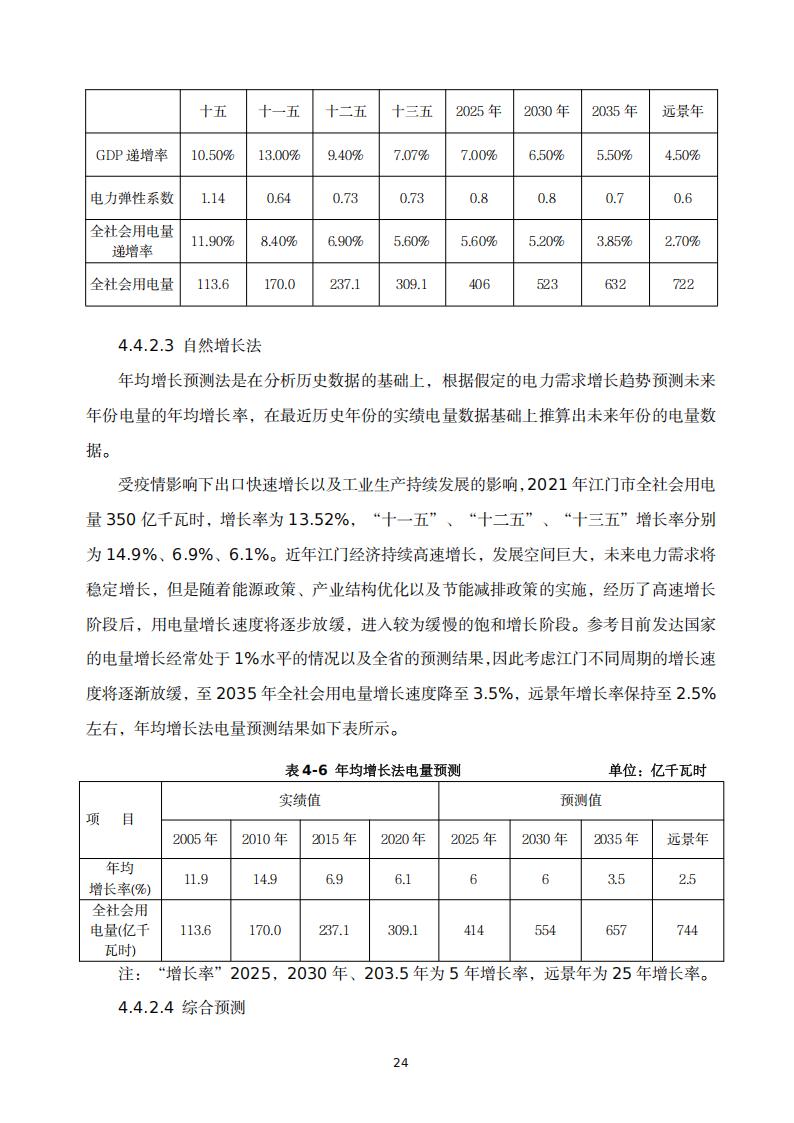 |  | 十五 | 十一五 | 十二五 | 十三五 | 2025 年 | 2030 年 | 2035 年 | 远景年 |
|---|---|---|---|---|---|---|---|---|
| GDP 递增率 | 10.50% | 13.00% | 9.40% | 7.07% | 7.00% | 6.50% | 5.50% | 4.50% |
| 电力弹性系数 | 1.14 | 0.64 | 0.73 | 0.73 | 0.8 | 0.8 | 0.7 | 0.6 |
| 全社会用电量递增率 | 11.90% | 8.40% | 6.90% | 5.60% | 5.60% | 5.20% | 3.85% | 2.70% |
| 全社会用电量 | 113.6 | 170.0 | 237.1 | 309.1 | 406 | 523 | 632 | 722 |

4.4.2.3 自然增长法

年均增长预测法是在分析历史数据的基础上，根据假定的电力需求增长趋势预测未来年份电量的年均增长率，在最近历史年份的实绩电量数据基础上推算出未来年份的电量数据。

受疫情影响下出口快速增长以及工业生产持续发展的影响，2021 年江门市全社会用电量 350 亿千瓦时，增长率为 13.52%，“十一五”、“十二五”、“十三五”增长率分别为 14.9%、6.9%、6.1%。近年江门经济持续高速增长，发展空间巨大，未来电力需求将稳定增长，但是随着能源政策、产业结构优化以及节能减排政策的实施，经历了高速增长阶段后，用电量增长速度将逐步放缓，进入较为缓慢的饱和增长阶段。参考目前发达国家的电量增长经常处于 1%水平的情况以及全省的预测结果，因此考虑江门不同周期的增长速度将逐渐放缓，至 2035 年全社会用电量增长速度降至 3.5%，远景年增长率保持至 2.5%左右，年均增长法电量预测结果如下表所示。

表 4-6 年均增长法电量预测 单位：亿千瓦时

| 项　目 | 实绩值 | | | | 预测值 | | | |
|---|---|---|---|---|---|---|---|---|
| | 2005 年 | 2010 年 | 2015 年 | 2020 年 | 2025 年 | 2030 年 | 2035 年 | 远景年 |
| 年均增长率(%) | 11.9 | 14.9 | 6.9 | 6.1 | 6 | 6 | 3.5 | 2.5 |
| 全社会用电量(亿千瓦时) | 113.6 | 170.0 | 237.1 | 309.1 | 414 | 554 | 657 | 744 |

注：“增长率”2025、2030 年、203.5 年为 5 年增长率，远景年为 25 年增长率。

4.4.2.4 综合预测

24